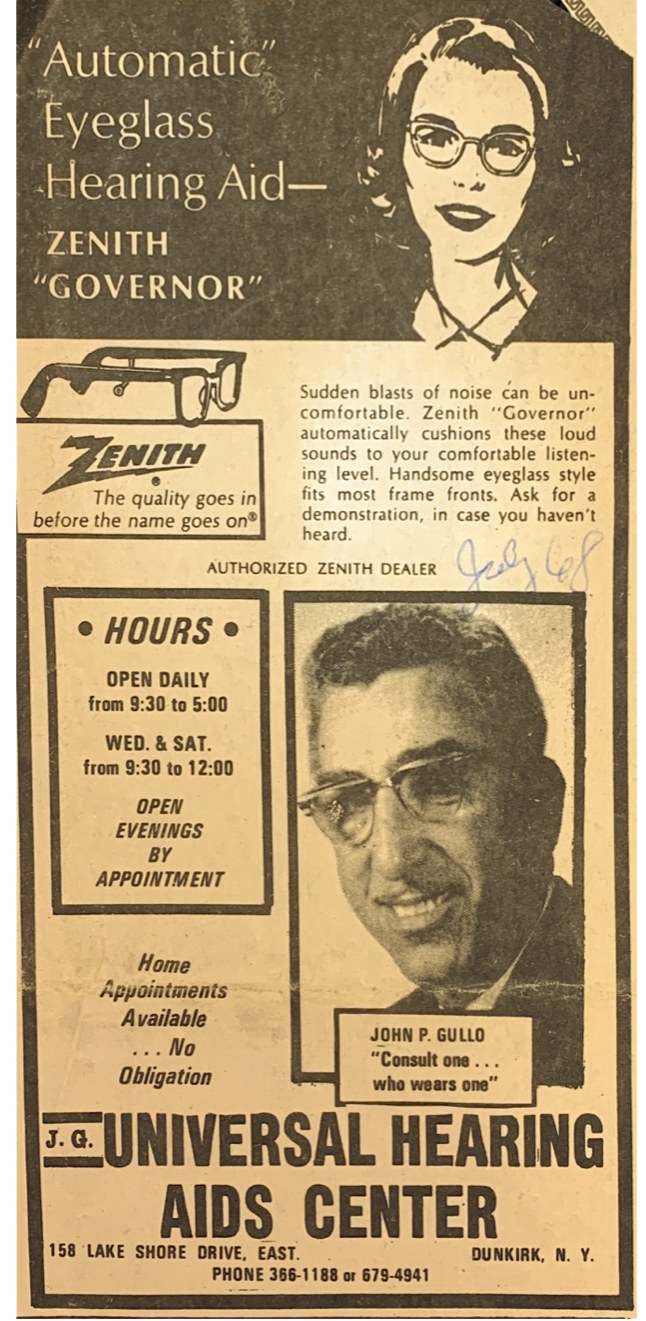 "Automatic"
Eyeglass
Hearing Aid—
ZENITH
"GOVERNOR"

ZENITH
The quality goes in before the name goes on®

Sudden blasts of noise can be uncomfortable. Zenith "Governor" automatically cushions these loud sounds to your comfortable listening level. Handsome eyeglass style fits most frame fronts. Ask for a demonstration, in case you haven't heard.

AUTHORIZED ZENITH DEALER

July 68

• HOURS •

OPEN DAILY
from 9:30 to 5:00

WED. & SAT.
from 9:30 to 12:00

OPEN
EVENINGS
BY
APPOINTMENT

Home
Appointments
Available
... No
Obligation

JOHN P. GULLO
"Consult one ...
who wears one"

J. G. UNIVERSAL HEARING
AIDS CENTER

158 LAKE SHORE DRIVE, EAST.
DUNKIRK, N. Y.
PHONE 366-1188 or 679-4941